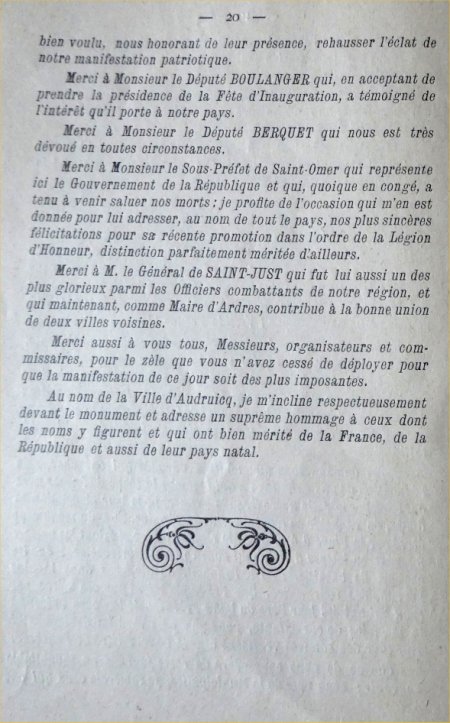 — 20 —

bien voulu, nous honorant de leur présence, rehausser l'éclat de notre manifestation patriotique.

Merci à Monsieur le Député BOULANGER qui, en acceptant de prendre la présidence de la Fête d'Inauguration, a témoigné de l'intérêt qu'il porte à notre pays.

Merci à Monsieur le Député BERQUET qui nous est très dévoué en toutes circonstances.

Merci à Monsieur le Sous-Préfet de Saint-Omer qui représente ici le Gouvernement de la République et qui, quoique en congé, a tenu à venir saluer nos morts : je profite de l'occasion qui m'en est donnée pour lui adresser, au nom de tout le pays, nos plus sincères félicitations pour sa récente promotion dans l'ordre de la Légion d'Honneur, distinction parfaitement méritée d'ailleurs.

Merci à M. le Général de SAINT-JUST qui fut lui aussi un des plus glorieux parmi les Officiers combattants de notre région, et qui maintenant, comme Maire d'Ardres, contribue à la bonne union de deux villes voisines.

Merci aussi à vous tous, Messieurs, organisateurs et commissaires, pour le zèle que vous n'avez cessé de déployer pour que la manifestation de ce jour soit des plus imposantes.

Au nom de la Ville d'Audruicq, je m'incline respectueusement devant le monument et adresse un suprême hommage à ceux dont les noms y figurent et qui ont bien mérité de la France, de la République et aussi de leur pays natal.